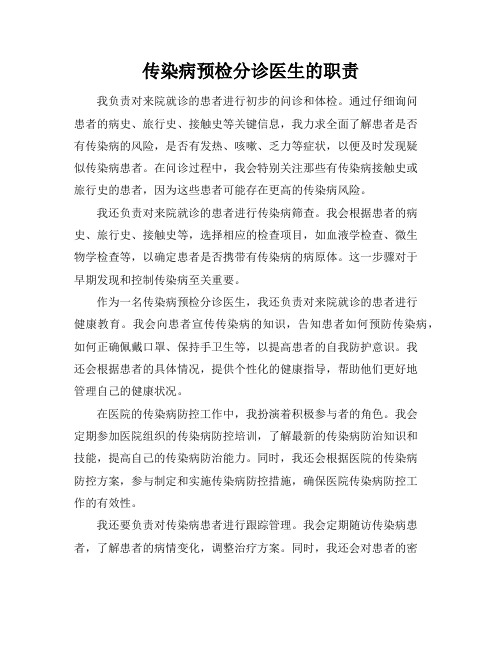 传染病预检分诊医生的职责

我负责对来院就诊的患者进行初步的问诊和体检。通过仔细询问患者的病史、旅行史、接触史等关键信息，我力求全面了解患者是否有传染病的风险，是否有发热、咳嗽、乏力等症状，以便及时发现疑似传染病患者。在问诊过程中，我会特别关注那些有传染病接触史或旅行史的患者，因为这些患者可能存在更高的传染病风险。

我还负责对来院就诊的患者进行传染病筛查。我会根据患者的病史、旅行史、接触史等，选择相应的检查项目，如血液学检查、微生物学检查等，以确定患者是否携带有传染病的病原体。这一步骤对于早期发现和控制传染病至关重要。

作为一名传染病预检分诊医生，我还负责对来院就诊的患者进行健康教育。我会向患者宣传传染病的知识，告知患者如何预防传染病，如何正确佩戴口罩、保持手卫生等，以提高患者的自我防护意识。我还会根据患者的具体情况，提供个性化的健康指导，帮助他们更好地管理自己的健康状况。

在医院的传染病防控工作中，我扮演着积极参与者的角色。我会定期参加医院组织的传染病防控培训，了解最新的传染病防治知识和技能，提高自己的传染病防治能力。同时，我还会根据医院的传染病防控方案，参与制定和实施传染病防控措施，确保医院传染病防控工作的有效性。

我还要负责对传染病患者进行跟踪管理。我会定期随访传染病患者，了解患者的病情变化，调整治疗方案。同时，我还会对患者的密